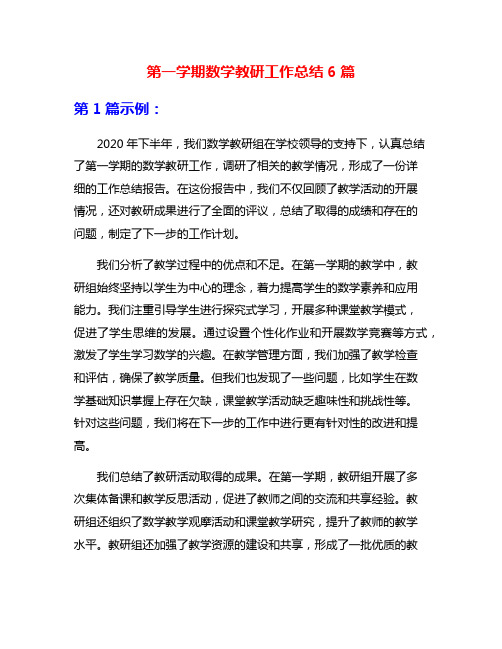 第一学期数学教研工作总结 6 篇

第 1 篇示例：

2020 年下半年，我们数学教研组在学校领导的支持下，认真总结了第一学期的数学教研工作，调研了相关的教学情况，形成了一份详细的工作总结报告。在这份报告中，我们不仅回顾了教学活动的开展情况，还对教研成果进行了全面的评议，总结了取得的成绩和存在的问题，制定了下一步的工作计划。

我们分析了教学过程中的优点和不足。在第一学期的教学中，教研组始终坚持以学生为中心的理念，着力提高学生的数学素养和应用能力。我们注重引导学生进行探究式学习，开展多种课堂教学模式，促进了学生思维的发展。通过设置个性化作业和开展数学竞赛等方式，激发了学生学习数学的兴趣。在教学管理方面，我们加强了教学检查和评估，确保了教学质量。但我们也发现了一些问题，比如学生在数学基础知识掌握上存在欠缺，课堂教学活动缺乏趣味性和挑战性等。针对这些问题，我们将在下一步的工作中进行更有针对性的改进和提高。

我们总结了教研活动取得的成果。在第一学期，教研组开展了多次集体备课和教学反思活动，促进了教师之间的交流和共享经验。教研组还组织了数学教学观摩活动和课堂教学研究，提升了教师的教学水平。教研组还加强了教学资源的建设和共享，形成了一批优质的教